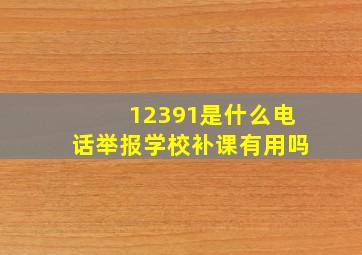 12391是什么电话举报学校补课有用吗